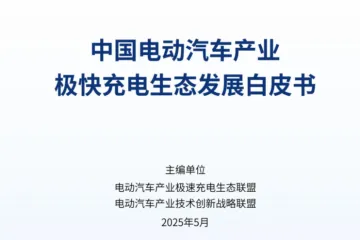 中国电动汽车产业
极快充电生态发展白皮书

主编单位
电动汽车产业极速充电生态联盟
电动汽车产业技术创新战略联盟
2025年5月